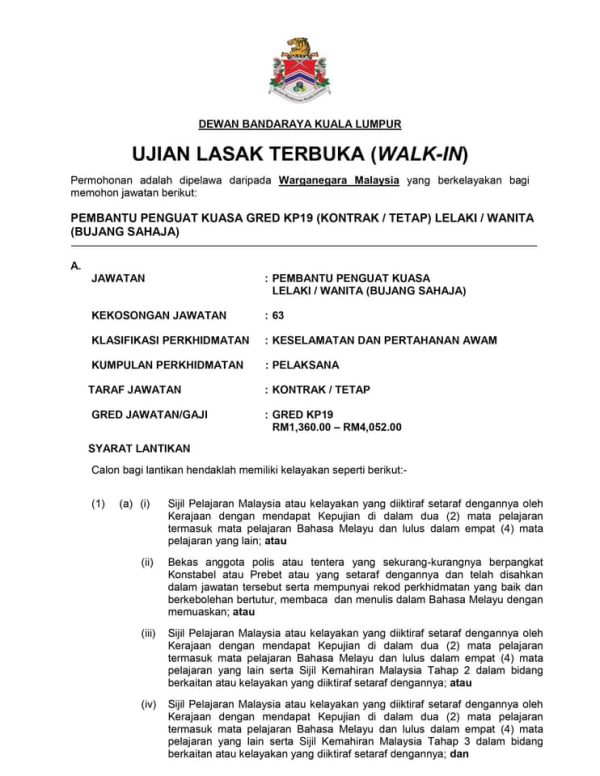 DEWAN BANDARAYA KUALA LUMPUR

UJIAN LASAK TERBUKA (WALK-IN)

Permohonan adalah dipelawa daripada Warganegara Malaysia yang berkelayakan bagi memohon jawatan berikut:

PEMBANTU PENGUAT KUASA GRED KP19 (KONTRAK / TETAP) LELAKI / WANITA (BUJANG SAHAJA)

A.

JAWATAN : PEMBANTU PENGUAT KUASA LELAKI / WANITA (BUJANG SAHAJA)

KEKOSONGAN JAWATAN : 63

KLASIFIKASI PERKHIDMATAN : KESELAMATAN DAN PERTAHANAN AWAM

KUMPULAN PERKHIDMATAN : PELAKSANA

TARAF JAWATAN : KONTRAK / TETAP

GRED JAWATAN/GAJI : GRED KP19 RM1,360.00 – RM4,052.00

SYARAT LANTIKAN

Calon bagi lantikan hendaklah memiliki kelayakan seperti berikut:-

(1) (a) (i) Sijil Pelajaran Malaysia atau kelayakan yang diiktiraf setaraf dengannya oleh Kerajaan dengan mendapat Kepujian di dalam dua (2) mata pelajaran termasuk mata pelajaran Bahasa Melayu dan lulus dalam empat (4) mata pelajaran yang lain; atau

(ii) Bekas anggota polis atau tentera yang sekurang-kurangnya berpangkat Konstabel atau Prebet atau yang setaraf dengannya dan telah disahkan dalam jawatan tersebut serta mempunyai rekod perkhidmatan yang baik dan berkebolehan bertutur, membaca dan menulis dalam Bahasa Melayu dengan memuaskan; atau

(iii) Sijil Pelajaran Malaysia atau kelayakan yang diiktiraf setaraf dengannya oleh Kerajaan dengan mendapat Kepujian di dalam dua (2) mata pelajaran termasuk mata pelajaran Bahasa Melayu dan lulus dalam empat (4) mata pelajaran yang lain serta Sijil Kemahiran Malaysia Tahap 2 dalam bidang berkaitan atau kelayakan yang diiktiraf setaraf dengannya; atau

(iv) Sijil Pelajaran Malaysia atau kelayakan yang diiktiraf setaraf dengannya oleh Kerajaan dengan mendapat Kepujian di dalam dua (2) mata pelajaran termasuk mata pelajaran Bahasa Melayu dan lulus dalam empat (4) mata pelajaran yang lain serta Sijil Kemahiran Malaysia Tahap 3 dalam bidang berkaitan atau kelayakan yang diiktiraf setaraf dengannya; dan